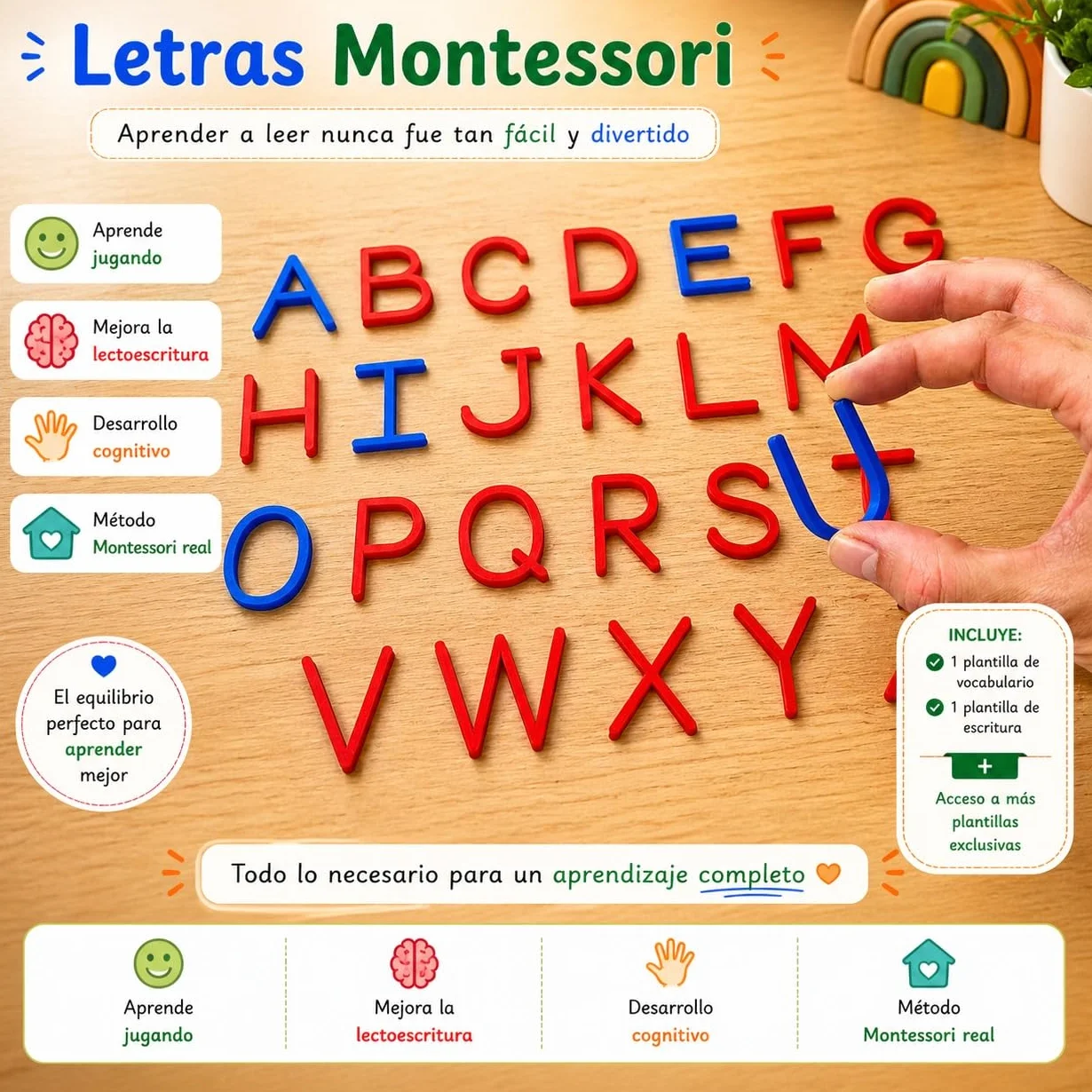 Letras Montessori

Aprender a leer nunca fue tan fácil y divertido

Aprende jugando

Mejora la lectoescritura

Desarrollo cognitivo

Método Montessori real

A B C D E F G
H I J K L M
O P Q R S U T
V W X Y

El equilibrio perfecto para aprender mejor

INCLUYE:
1 plantilla de vocabulario
1 plantilla de escritura
+
Acceso a más plantillas exclusivas

Todo lo necesario para un aprendizaje completo

Aprende jugando

Mejora la lectoescritura

Desarrollo cognitivo

Método Montessori real